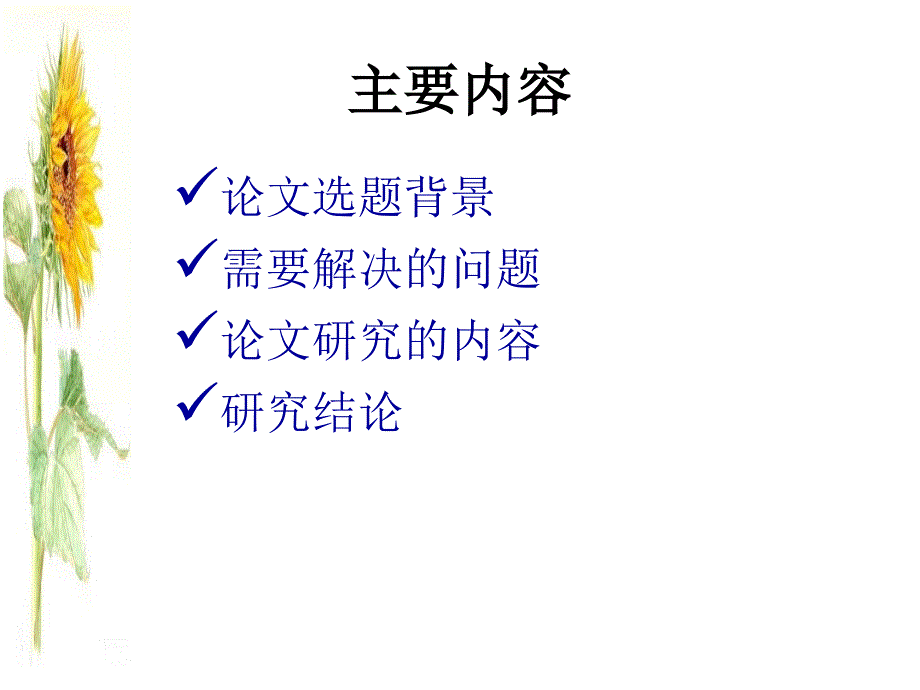 主要内容

✓论文选题背景
✓需要解决的问题
✓论文研究的内容
✓研究结论